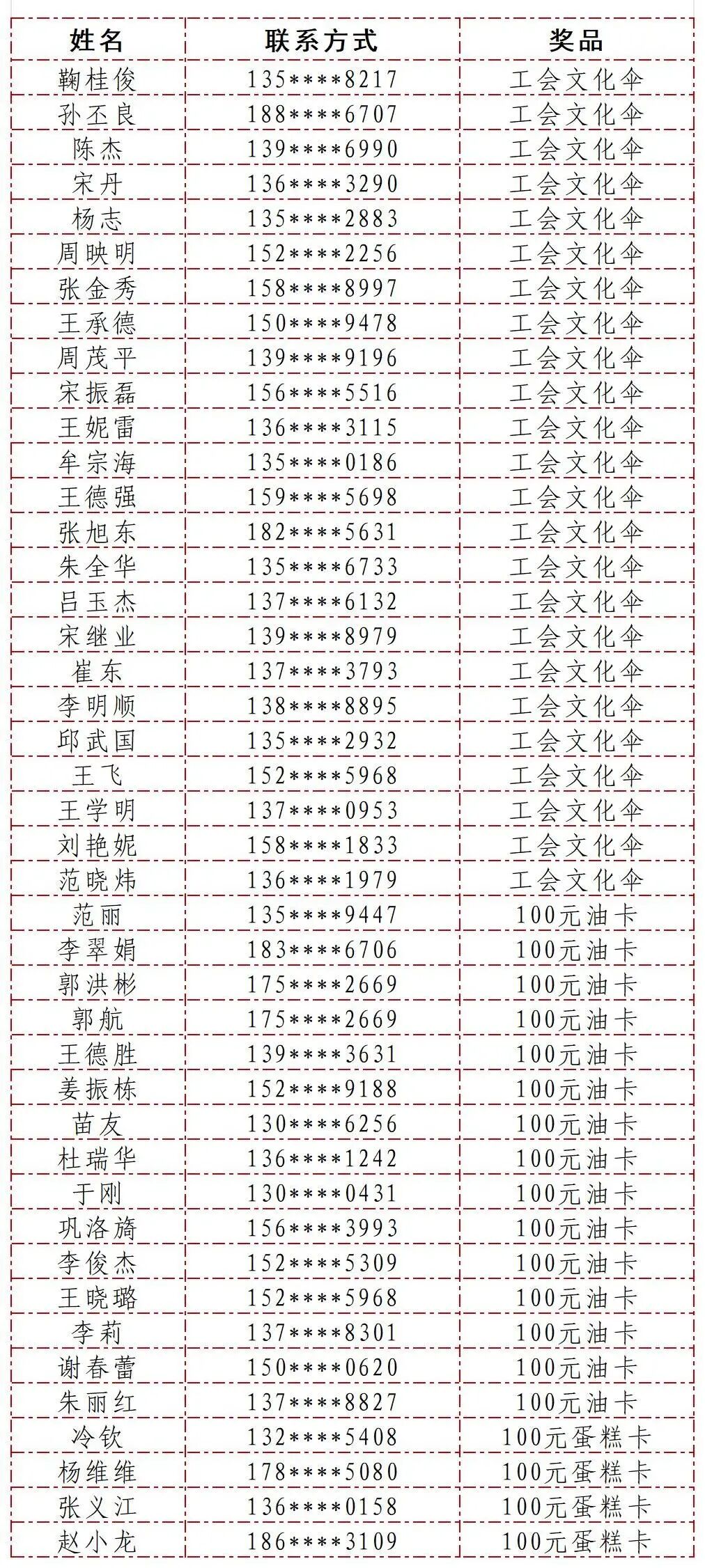 | 姓名 | 联系方式 | 奖品 |
|---|---|---|
| 鞠桂俊 | 135****8217 | 工会文化伞 |
| 孙丕良 | 188****6707 | 工会文化伞 |
| 陈杰 | 139****6990 | 工会文化伞 |
| 宋丹 | 136****3290 | 工会文化伞 |
| 杨志 | 135****2883 | 工会文化伞 |
| 周映明 | 152****2256 | 工会文化伞 |
| 张金秀 | 158****8997 | 工会文化伞 |
| 王承德 | 150****9478 | 工会文化伞 |
| 周茂平 | 139****9196 | 工会文化伞 |
| 宋振磊 | 156****5516 | 工会文化伞 |
| 王妮雷 | 136****3115 | 工会文化伞 |
| 牟宗海 | 135****0186 | 工会文化伞 |
| 王德强 | 159****5698 | 工会文化伞 |
| 张旭东 | 182****5631 | 工会文化伞 |
| 朱全华 | 135****6733 | 工会文化伞 |
| 吕玉杰 | 137****6132 | 工会文化伞 |
| 宋继业 | 139****8979 | 工会文化伞 |
| 崔东 | 137****3793 | 工会文化伞 |
| 李明顺 | 138****8895 | 工会文化伞 |
| 邱武国 | 135****2932 | 工会文化伞 |
| 王飞 | 152****5968 | 工会文化伞 |
| 王学明 | 137****0953 | 工会文化伞 |
| 刘艳妮 | 158****1833 | 工会文化伞 |
| 范晓炜 | 136****1979 | 工会文化伞 |
| 范丽 | 135****9447 | 100元油卡 |
| 李翠娟 | 183****6706 | 100元油卡 |
| 郭洪彬 | 175****2669 | 100元油卡 |
| 郭航 | 175****2669 | 100元油卡 |
| 王德胜 | 139****3631 | 100元油卡 |
| 姜振栋 | 152****9188 | 100元油卡 |
| 苗友 | 130****6256 | 100元油卡 |
| 杜瑞华 | 136****1242 | 100元油卡 |
| 于刚 | 130****0431 | 100元油卡 |
| 巩洛旖 | 156****3993 | 100元油卡 |
| 李俊杰 | 152****5309 | 100元油卡 |
| 王晓璐 | 152****5968 | 100元油卡 |
| 李莉 | 137****8301 | 100元油卡 |
| 谢春蕾 | 150****0620 | 100元油卡 |
| 朱丽红 | 137****8827 | 100元油卡 |
| 冷钦 | 132****5408 | 100元蛋糕卡 |
| 杨维维 | 178****5080 | 100元蛋糕卡 |
| 张义江 | 136****0158 | 100元蛋糕卡 |
| 赵小龙 | 186****3109 | 100元蛋糕卡 |